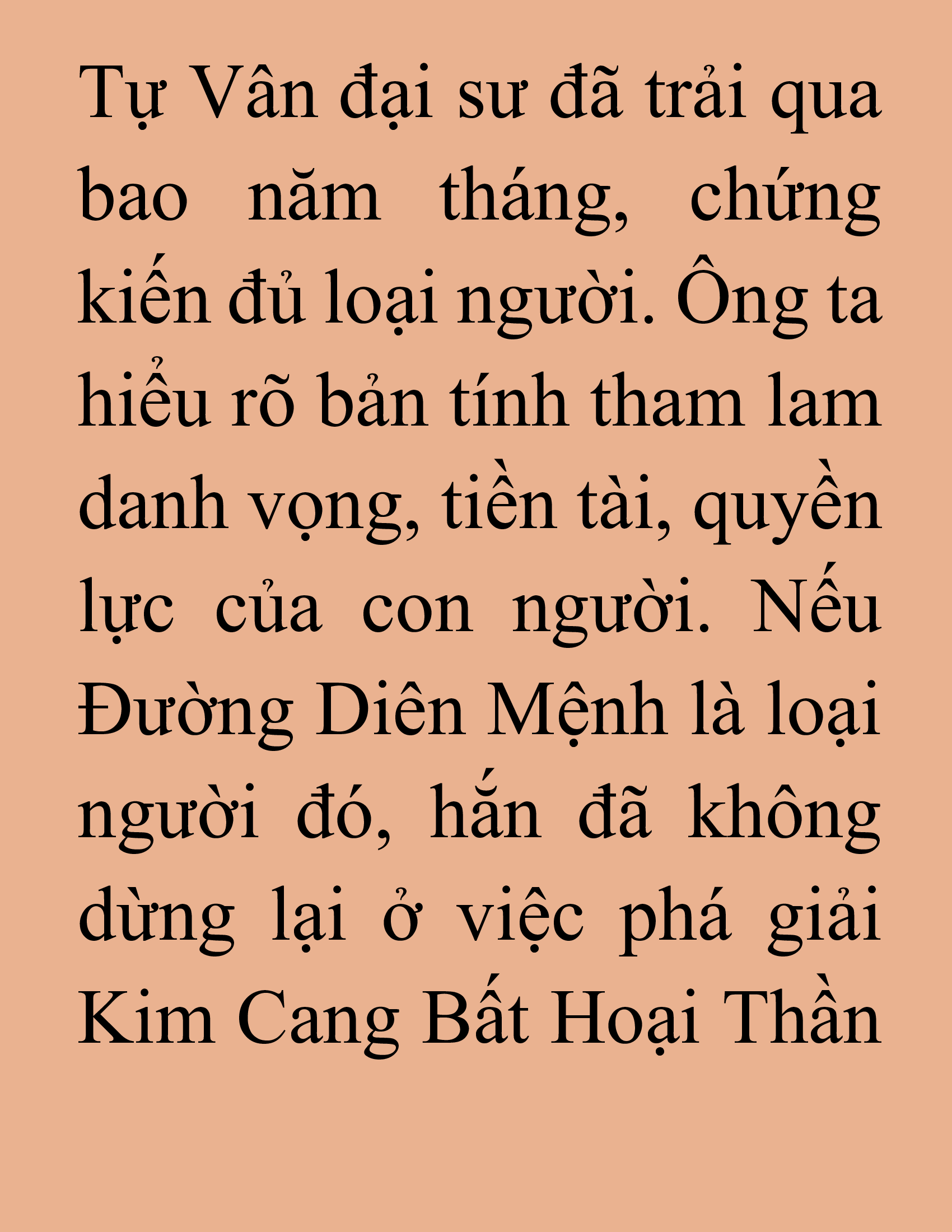 Tự Vân đại sư đã trải qua bao năm tháng, chứng kiến đủ loại người. Ông ta hiểu rõ bản tính tham lam danh vọng, tiền tài, quyền lực của con người. Nếu Đường Diên Mệnh là loại người đó, hắn đã không dừng lại ở việc phá giải Kim Cang Bất Hoại Thần